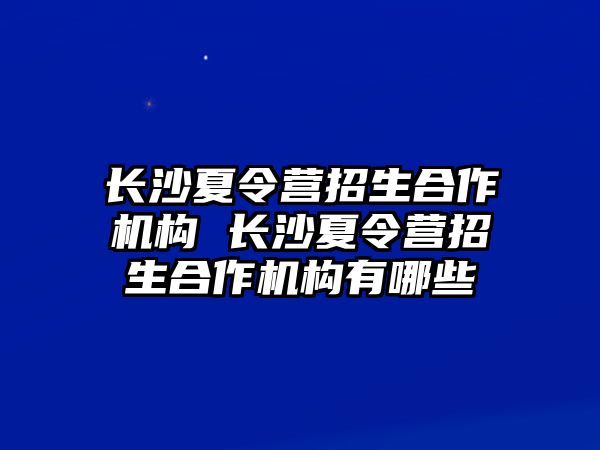 长沙夏令营招生合作机构 长沙夏令营招生合作机构有哪些